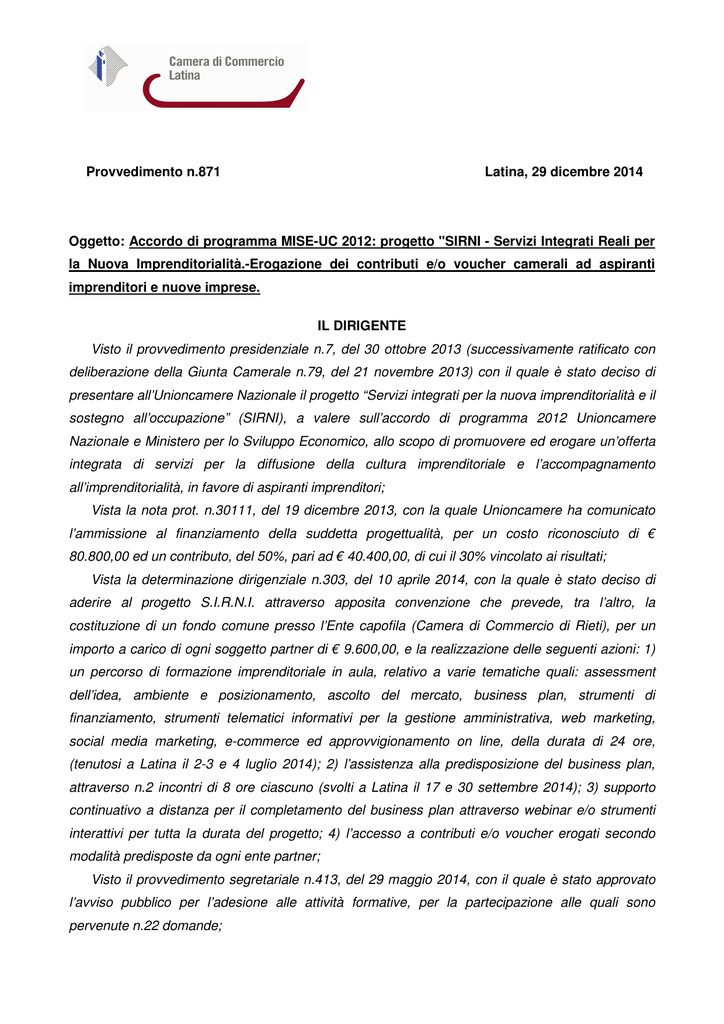 Camera di Commercio Latina

Provvedimento n.871

Latina, 29 dicembre 2014

Oggetto: Accordo di programma MISE-UC 2012: progetto "SIRNI - Servizi Integrati Reali per la Nuova Imprenditorialità.-Erogazione dei contributi e/o voucher camerali ad aspiranti imprenditori e nuove imprese.

IL DIRIGENTE

Visto il provvedimento presidenziale n.7, del 30 ottobre 2013 (successivamente ratificato con deliberazione della Giunta Camerale n.79, del 21 novembre 2013) con il quale è stato deciso di presentare all'Unioncamere Nazionale il progetto "Servizi integrati per la nuova imprenditorialità e il sostegno all'occupazione" (SIRNI), a valere sull'accordo di programma 2012 Unioncamere Nazionale e Ministero per lo Sviluppo Economico, allo scopo di promuovere ed erogare un'offerta integrata di servizi per la diffusione della cultura imprenditoriale e l'accompagnamento all'imprenditorialità, in favore di aspiranti imprenditori;

Vista la nota prot. n.30111, del 19 dicembre 2013, con la quale Unioncamere ha comunicato l'ammissione al finanziamento della suddetta progettualità, per un costo riconosciuto di € 80.800,00 ed un contributo, del 50%, pari ad € 40.400,00, di cui il 30% vincolato ai risultati;

Vista la determinazione dirigenziale n.303, del 10 aprile 2014, con la quale è stato deciso di aderire al progetto S.I.R.N.I. attraverso apposita convenzione che prevede, tra l'altro, la costituzione di un fondo comune presso l'Ente capofila (Camera di Commercio di Rieti), per un importo a carico di ogni soggetto partner di € 9.600,00, e la realizzazione delle seguenti azioni: 1) un percorso di formazione imprenditoriale in aula, relativo a varie tematiche quali: assessment dell'idea, ambiente e posizionamento, ascolto del mercato, business plan, strumenti di finanziamento, strumenti telematici informativi per la gestione amministrativa, web marketing, social media marketing, e-commerce ed approvvigionamento on line, della durata di 24 ore, (tenutosi a Latina il 2-3 e 4 luglio 2014); 2) l'assistenza alla predisposizione del business plan, attraverso n.2 incontri di 8 ore ciascuno (svolti a Latina il 17 e 30 settembre 2014); 3) supporto continuativo a distanza per il completamento del business plan attraverso webinar e/o strumenti interattivi per tutta la durata del progetto; 4) l'accesso a contributi e/o voucher erogati secondo modalità predisposte da ogni ente partner;

Visto il provvedimento segretariale n.413, del 29 maggio 2014, con il quale è stato approvato l'avviso pubblico per l'adesione alle attività formative, per la partecipazione alle quali sono pervenute n.22 domande;